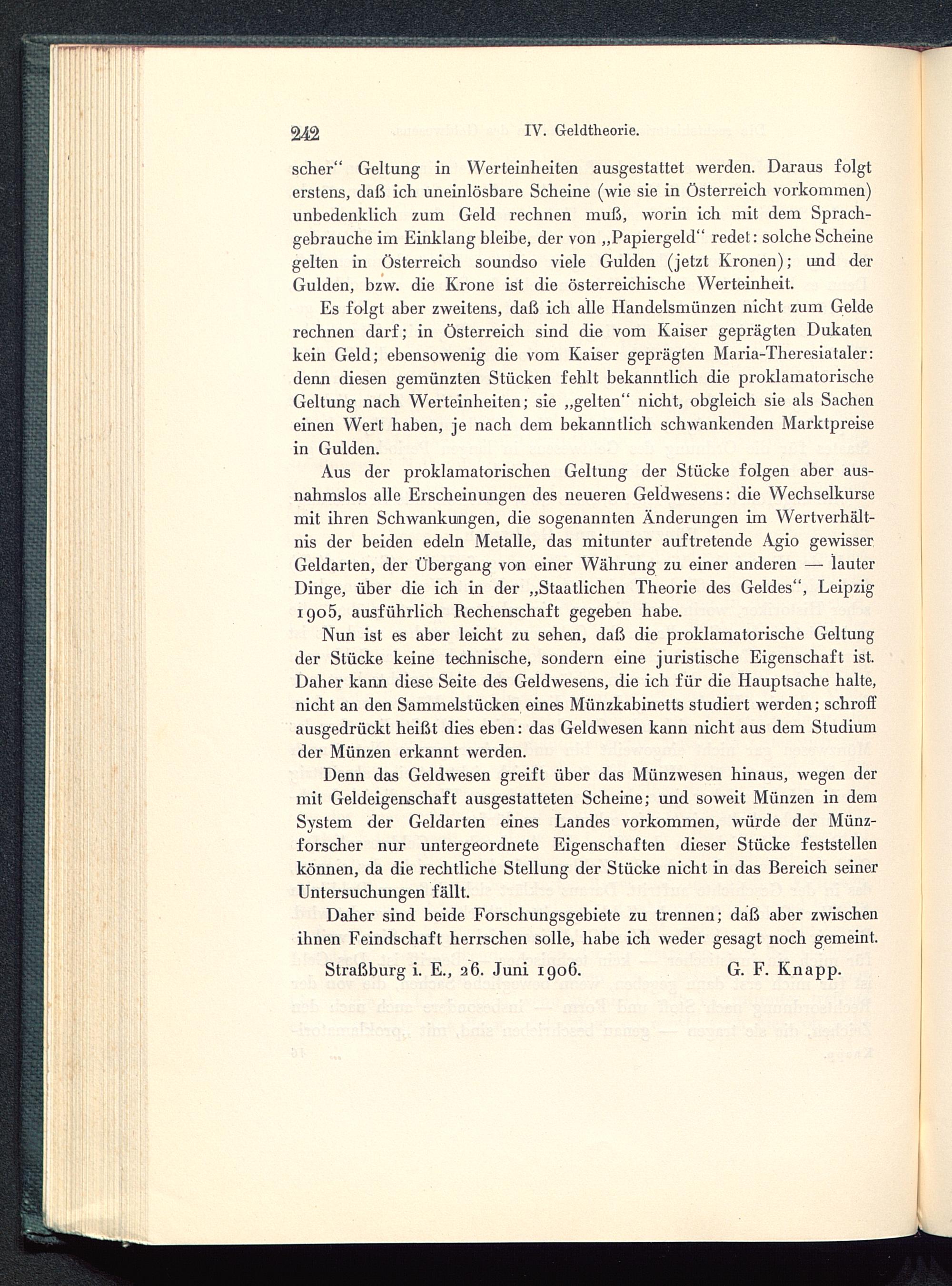 242 IV. Geldtheorie.

scher“ Geltung in Werteinheiten ausgestattet werden. Daraus folgt erstens, daß ich uneinlösbare Scheine (wie sie in Österreich vorkommen) unbedenklich zum Geld rechnen muß, worin ich mit dem Sprachgebrauche im Einklang bleibe, der von „Papiergeld“ redet: solche Scheine gelten in Österreich soundso viele Gulden (jetzt Kronen); und der Gulden, bzw. die Krone ist die österreichische Werteinheit.

Es folgt aber zweitens, daß ich alle Handelsmünzen nicht zum Gelde rechnen darf; in Österreich sind die vom Kaiser geprägten Dukaten kein Geld; ebensowenig die vom Kaiser geprägten Maria-Theresiataler: denn diesen gemünzten Stücken fehlt bekanntlich die proklamatorische Geltung nach Werteinheiten; sie „gelten“ nicht, obgleich sie als Sachen einen Wert haben, je nach dem bekanntlich schwankenden Marktpreise in Gulden.

Aus der proklamatorischen Geltung der Stücke folgen aber ausnahmslos alle Erscheinungen des neueren Geldwesens: die Wechselkurse mit ihren Schwankungen, die sogenannten Änderungen im Wertverhältnis der beiden edeln Metalle, das mitunter auftretende Agio gewisser Geldarten, der Übergang von einer Währung zu einer anderen — lauter Dinge, über die ich in der „Staatlichen Theorie des Geldes“, Leipzig 1905, ausführlich Rechenschaft gegeben habe.

Nun ist es aber leicht zu sehen, daß die proklamatorische Geltung der Stücke keine technische, sondern eine juristische Eigenschaft ist. Daher kann diese Seite des Geldwesens, die ich für die Hauptsache halte, nicht an den Sammelstücken eines Münzkabinetts studiert werden; schroff ausgedrückt heißt dies eben: das Geldwesen kann nicht aus dem Studium der Münzen erkannt werden.

Denn das Geldwesen greift über das Münzwesen hinaus, wegen der mit Geldeigenschaft ausgestatteten Scheine; und soweit Münzen in dem System der Geldarten eines Landes vorkommen, würde der Münzforscher nur untergeordnete Eigenschaften dieser Stücke feststellen können, da die rechtliche Stellung der Stücke nicht in das Bereich seiner Untersuchungen fällt.

Daher sind beide Forschungsgebiete zu trennen; daß aber zwischen ihnen Feindschaft herrschen solle, habe ich weder gesagt noch gemeint.

Straßburg i. E., 26. Juni 1906. G. F. Knapp.